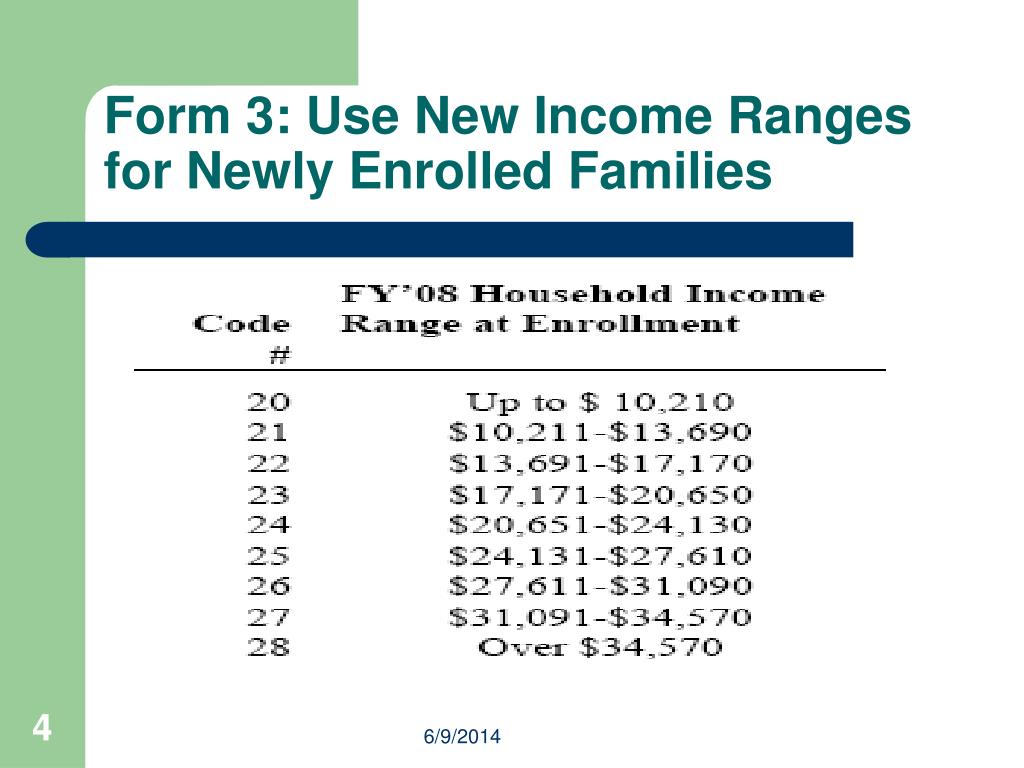 Form 3: Use New Income Ranges for Newly Enrolled Families

| Code # | FY'08 Household Income Range at Enrollment |
|---|---|
| 20 | Up to \$ 10,210 |
| 21 | \$10,211-\$13,690 |
| 22 | \$13,691-\$17,170 |
| 23 | \$17,171-\$20,650 |
| 24 | \$20,651-\$24,130 |
| 25 | \$24,131-\$27,610 |
| 26 | \$27,611-\$31,090 |
| 27 | \$31,091-\$34,570 |
| 28 | Over \$34,570 |

4

6/9/2014